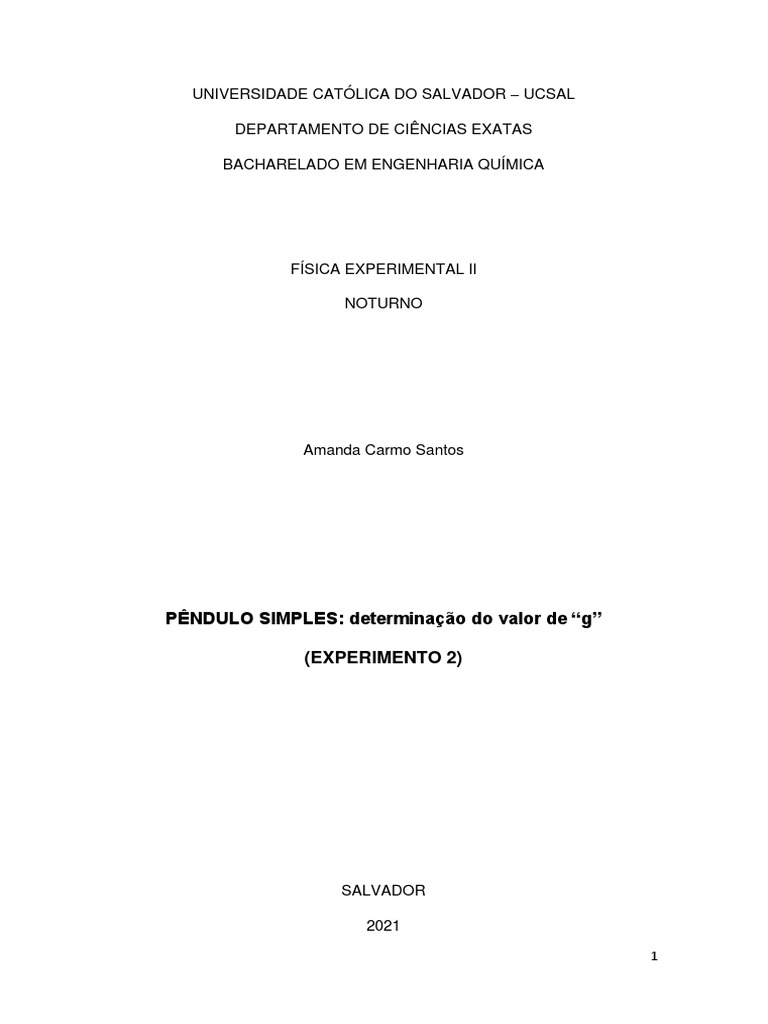 UNIVERSIDADE CATÓLICA DO SALVADOR – UCSAL

DEPARTAMENTO DE CIÊNCIAS EXATAS

BACHARELADO EM ENGENHARIA QUÍMICA

FÍSICA EXPERIMENTAL II

NOTURNO

Amanda Carmo Santos

PÊNDULO SIMPLES: determinação do valor de “g”

(EXPERIMENTO 2)

SALVADOR

2021

1